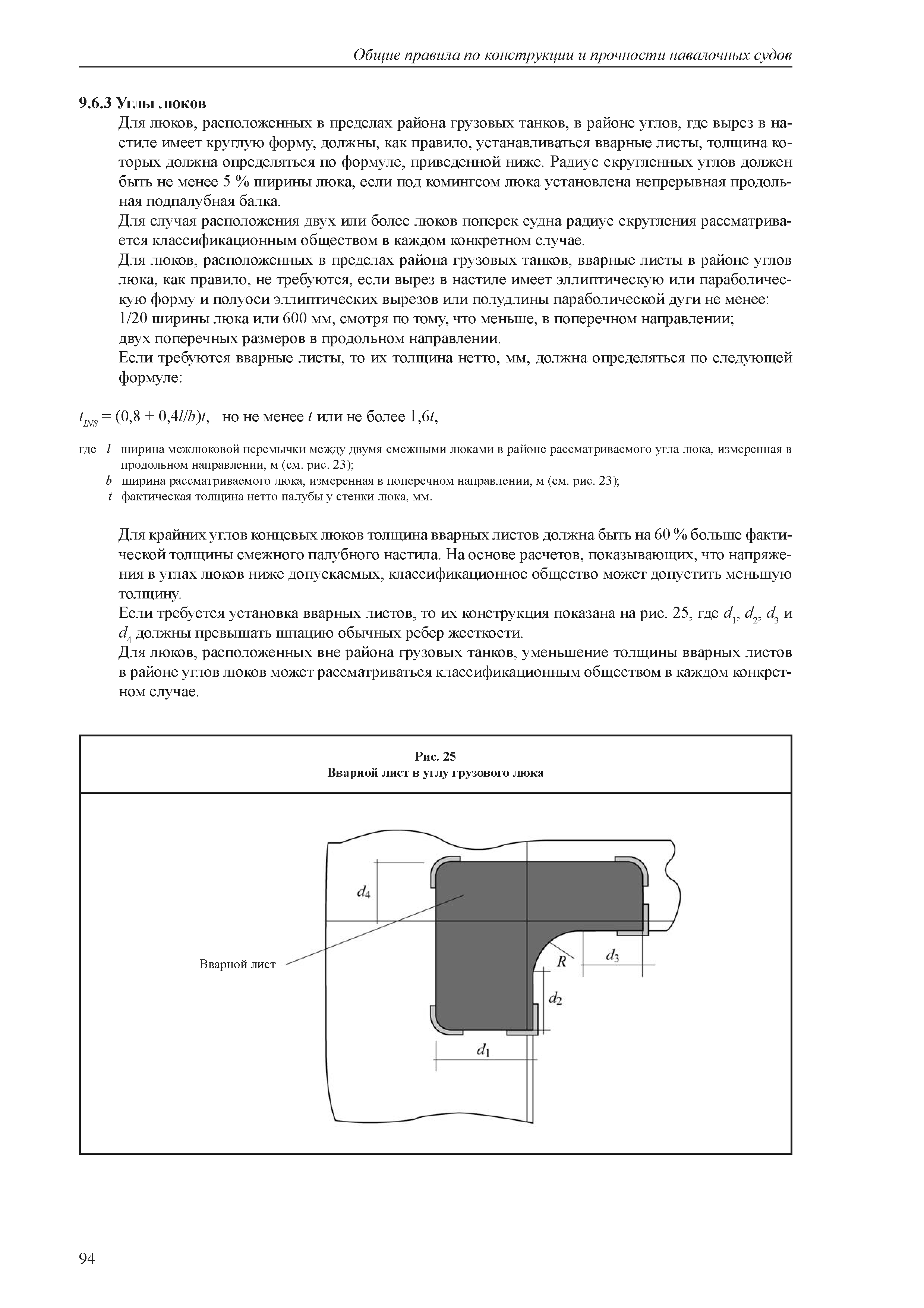 Общие правила по конструкции и прочности навалочных судов

9.6.3 Углы люков

Для люков, расположенных в пределах района грузовых танков, в районе углов, где вырез в настиле имеет круглую форму, должны, как правило, устанавливаться вварные листы, толщина которых должна определяться по формуле, приведенной ниже. Радиус скругленных углов должен быть не менее 5 % ширины люка, если под комингсом люка установлена непрерывная продольная подпалубная балка.

Для случая расположения двух или более люков поперек судна радиус скругления рассматривается классификационным обществом в каждом конкретном случае.

Для люков, расположенных в пределах района грузовых танков, вварные листы в районе углов люка, как правило, не требуются, если вырез в настиле имеет эллиптическую или параболическую форму и полуоси эллиптических вырезов или полудлины параболической дуги не менее:

1/20 ширины люка или 600 мм, смотря по тому, что меньше, в поперечном направлении;

двух поперечных размеров в продольном направлении.

Если требуются вварные листы, то их толщина нетто, мм, должна определяться по следующей формуле:

$t_{INS} = (0,8 + 0,4l/b)t$, но не менее $t$ или не более $1,6t$,

где $l$ ширина межлюковой перемычки между двумя смежными люками в районе рассматриваемого угла люка, измеренная в продольном направлении, м (см. рис. 23);
$b$ ширина рассматриваемого люка, измеренная в поперечном направлении, м (см. рис. 23);
$t$ фактическая толщина нетто палубы у стенки люка, мм.

Для крайних углов концевых люков толщина вварных листов должна быть на 60 % больше фактической толщины смежного палубного настила. На основе расчетов, показывающих, что напряжения в углах люков ниже допускаемых, классификационное общество может допустить меньшую толщину.

Если требуется установка вварных листов, то их конструкция показана на рис. 25, где $d_1$, $d_2$, $d_3$ и $d_4$ должны превышать шпацию обычных ребер жесткости.

Для люков, расположенных вне района грузовых танков, уменьшение толщины вварных листов в районе углов люков может рассматриваться классификационным обществом в каждом конкретном случае.

Рис. 25
Вварной лист в углу грузового люка

$d_4$
Вварной лист
$R$
$d_3$
$d_2$
$d_1$

94